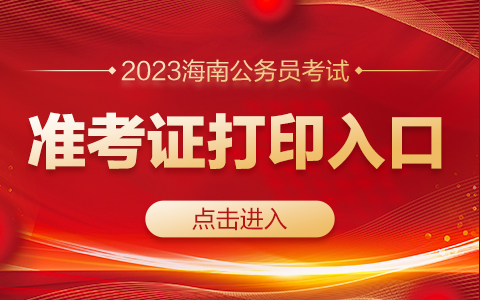 2023海南公务员考试

准考证打印入口

点击进入